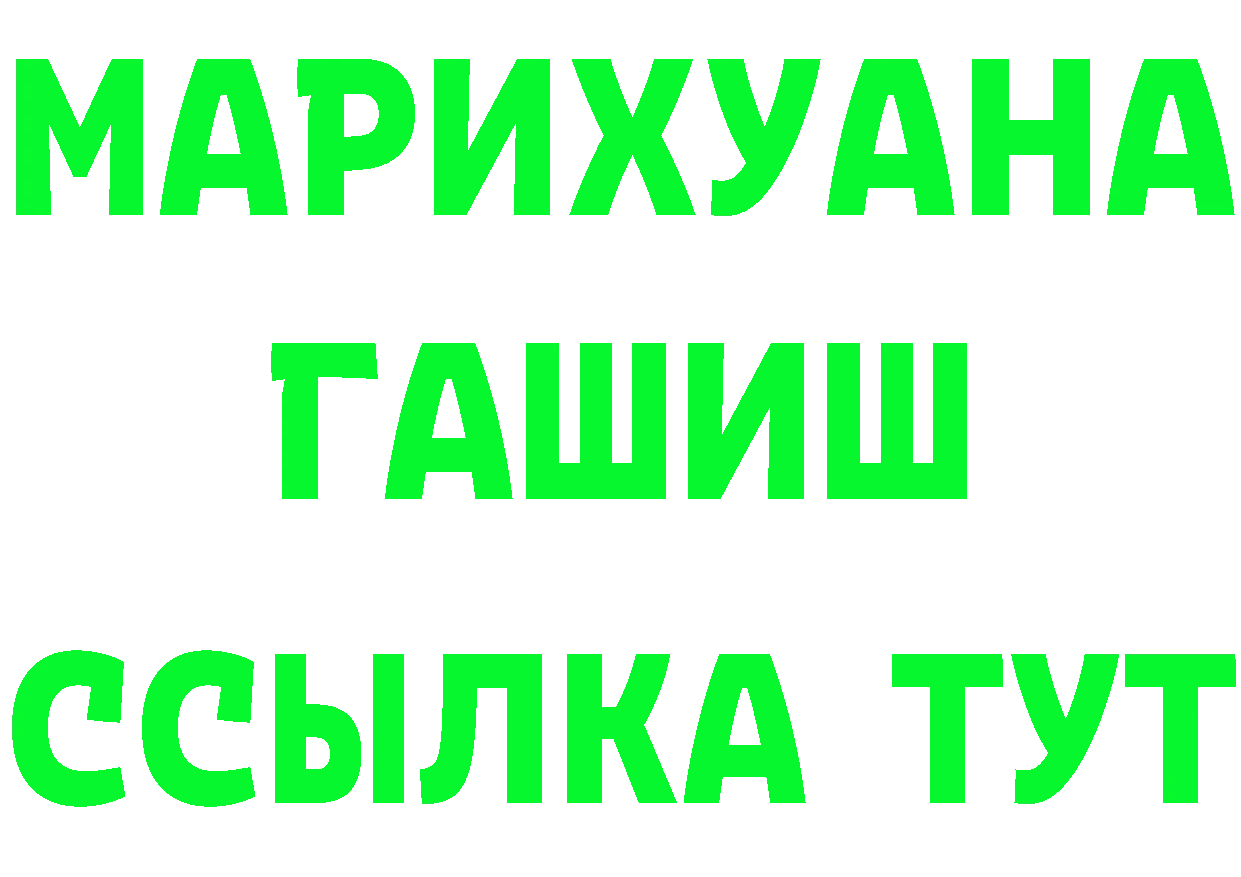 МАРИХУАНА
ГАШИШ
ССЫЛКА ТУТ